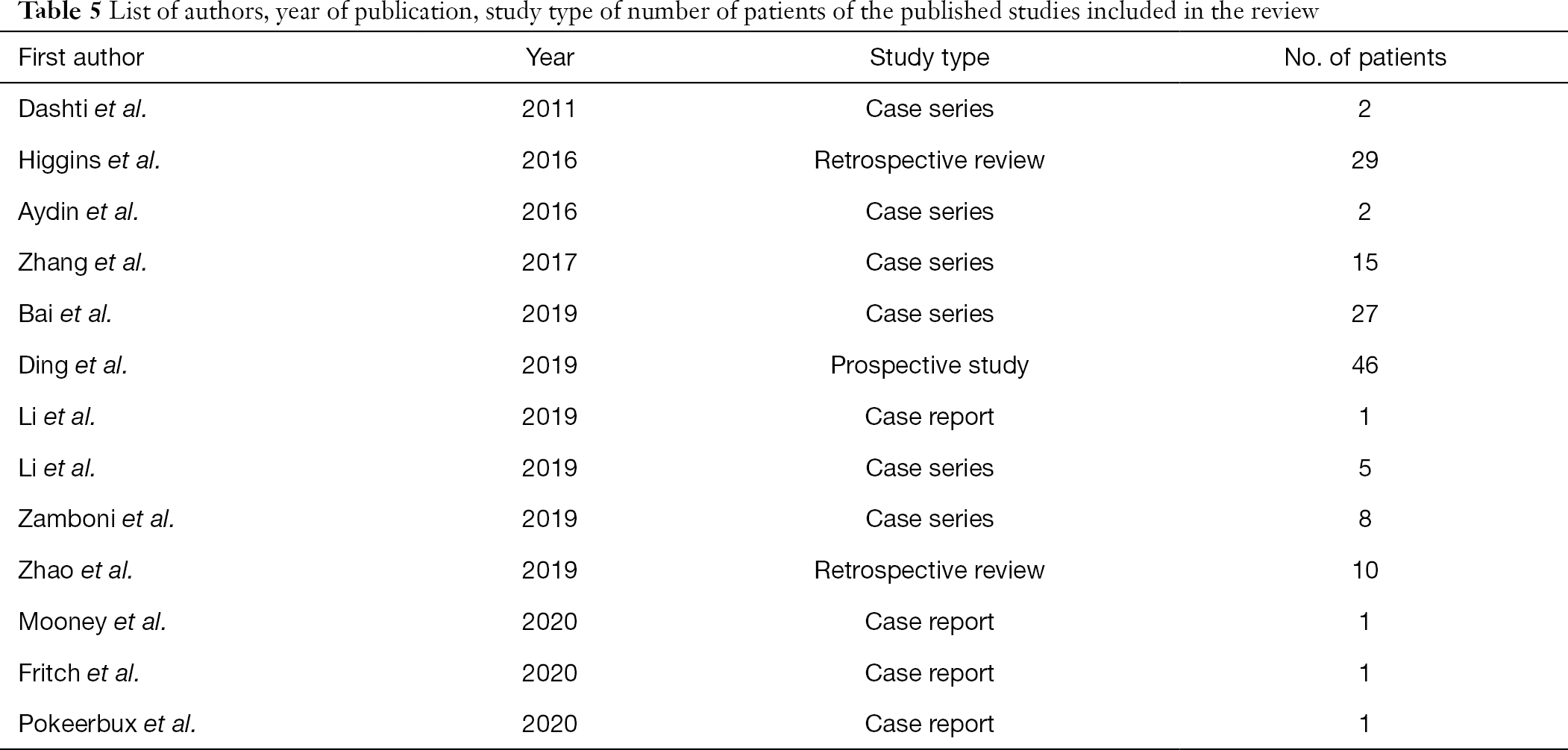 Table 5 List of authors, year of publication, study type of number of patients of the published studies included in the review

| First author | Year | Study type | No. of patients |
|---|---|---|---|
| Dashti et al. | 2011 | Case series | 2 |
| Higgins et al. | 2016 | Retrospective review | 29 |
| Aydin et al. | 2016 | Case series | 2 |
| Zhang et al. | 2017 | Case series | 15 |
| Bai et al. | 2019 | Case series | 27 |
| Ding et al. | 2019 | Prospective study | 46 |
| Li et al. | 2019 | Case report | 1 |
| Li et al. | 2019 | Case series | 5 |
| Zamboni et al. | 2019 | Case series | 8 |
| Zhao et al. | 2019 | Retrospective review | 10 |
| Mooney et al. | 2020 | Case report | 1 |
| Fritch et al. | 2020 | Case report | 1 |
| Pokeerbux et al. | 2020 | Case report | 1 |